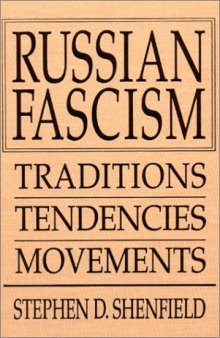 RUSSIAN FASCISM

TRADITIONS

TENDENCIES

MOVEMENTS

STEPHEN D. SHENFIELD